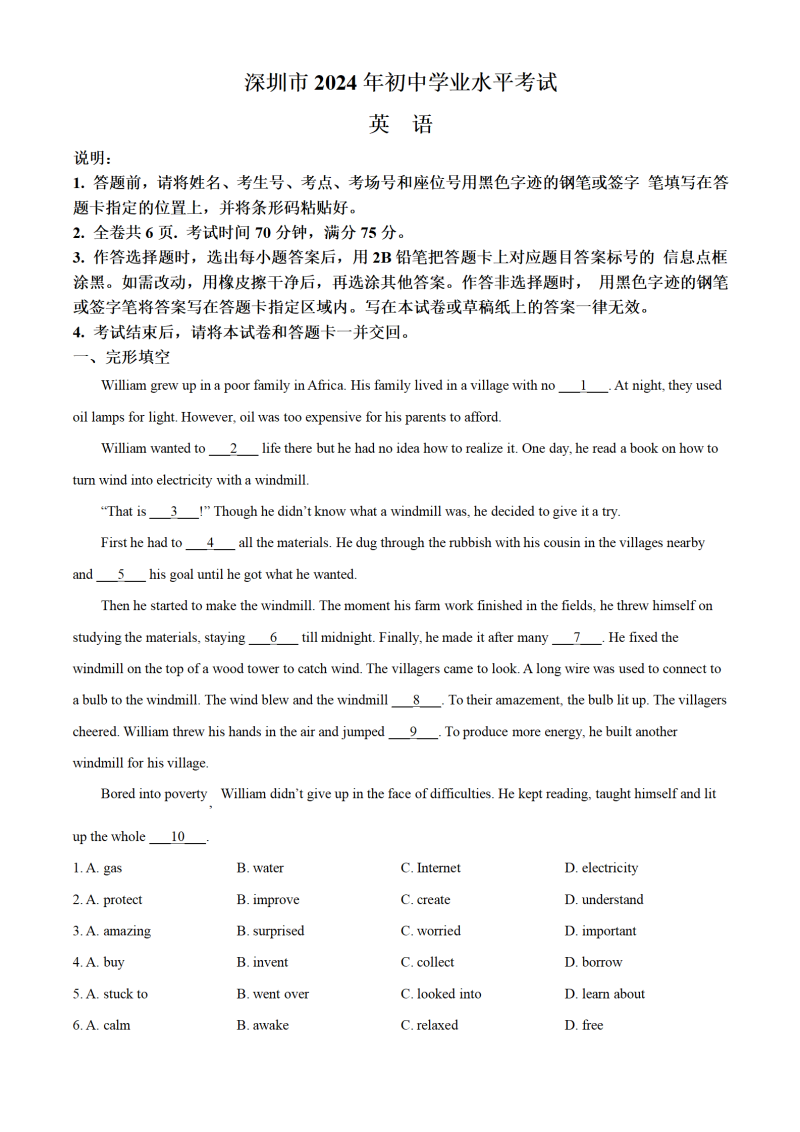 深圳市 2024 年初中学业水平考试

英 语

说明：

1. 答题前，请将姓名、考生号、考点、考场号和座位号用黑色字迹的钢笔或签字 笔填写在答题卡指定的位置上，并将条形码粘贴好。

2. 全卷共 6 页. 考试时间 70 分钟，满分 75 分。

3. 作答选择题时，选出每小题答案后，用 2B 铅笔把答题卡上对应题目答案标号的 信息点框涂黑。如需改动，用橡皮擦干净后，再选涂其他答案。作答非选择题时， 用黑色字迹的钢笔或签字笔将答案写在答题卡指定区域内。写在本试卷或草稿纸上的答案一律无效。

4. 考试结束后，请将本试卷和答题卡一并交回。

一、完形填空

William grew up in a poor family in Africa. His family lived in a village with no ___1___. At night, they used oil lamps for light. However, oil was too expensive for his parents to afford.

William wanted to ___2___ life there but he had no idea how to realize it. One day, he read a book on how to turn wind into electricity with a windmill.

“That is ___3___!” Though he didn’t know what a windmill was, he decided to give it a try.

First he had to ___4___ all the materials. He dug through the rubbish with his cousin in the villages nearby and ___5___ his goal until he got what he wanted.

Then he started to make the windmill. The moment his farm work finished in the fields, he threw himself on studying the materials, staying ___6___ till midnight. Finally, he made it after many ___7___. He fixed the windmill on the top of a wood tower to catch wind. The villagers came to look. A long wire was used to connect to a bulb to the windmill. The wind blew and the windmill ___8___. To their amazement, the bulb lit up. The villagers cheered. William threw his hands in the air and jumped ___9___. To produce more energy, he built another windmill for his village.

Bored into poverty, William didn’t give up in the face of difficulties. He kept reading, taught himself and lit up the whole ___10___.

1. A. gas B. water C. Internet D. electricity

2. A. protect B. improve C. create D. understand

3. A. amazing B. surprised C. worried D. important

4. A. buy B. invent C. collect D. borrow

5. A. stuck to B. went over C. looked into D. learn about

6. A. calm B. awake C. relaxed D. free